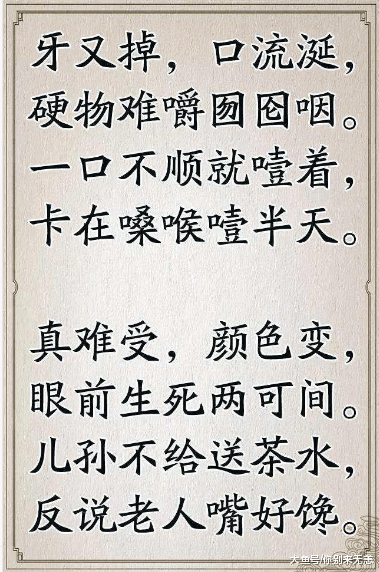 牙又掉，口流涎，
硬物难嚼囫囵咽。
一口不顺就噎着，
卡在嗓喉噎半天。

真难受，颜色变，
眼前生死两可间。
儿孙不给送茶水，
反说老人嘴好馋。

大鱼号/你别来无恙